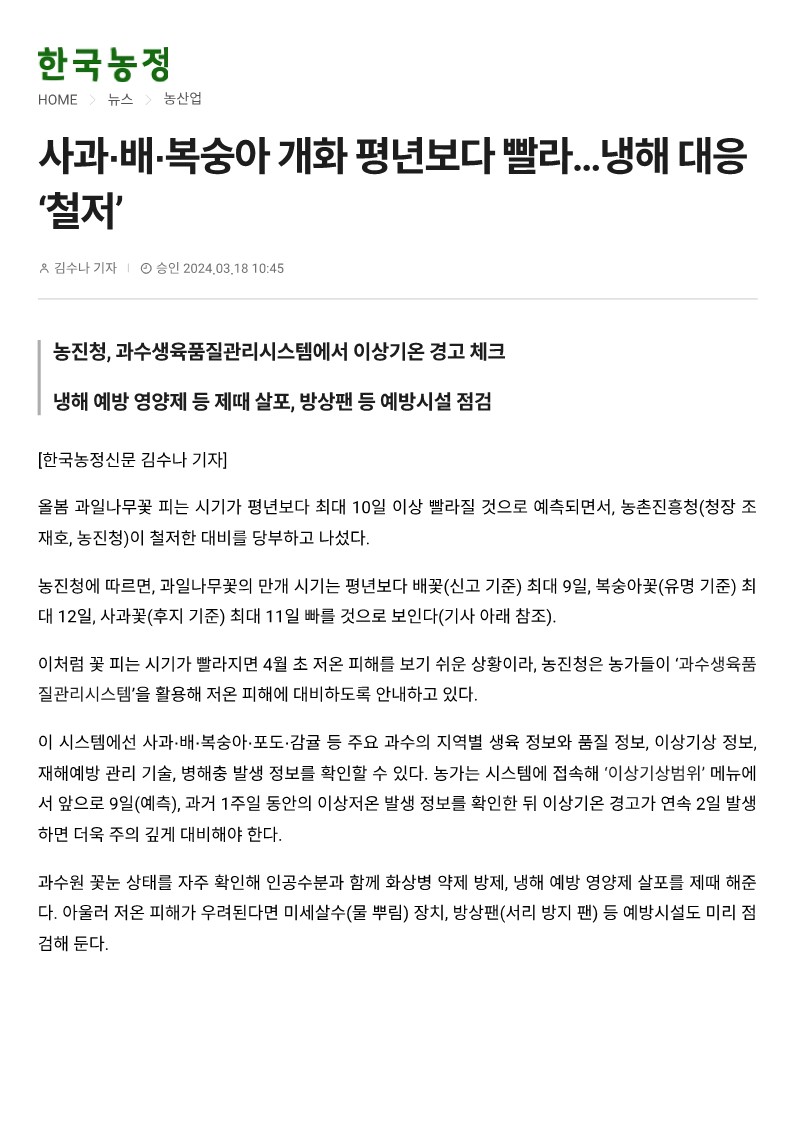 한국농정

HOME > 뉴스 > 농산업

사과·배·복숭아 개화 평년보다 빨라…냉해 대응 ‘철저’

김수나 기자 | 승인 2024.03.18 10:45

농진청, 과수생육품질관리시스템에서 이상기온 경고 체크

냉해 예방 영양제 등 제때 살포, 방상팬 등 예방시설 점검

[한국농정신문 김수나 기자]

올봄 과일나무꽃 피는 시기가 평년보다 최대 10일 이상 빨라질 것으로 예측되면서, 농촌진흥청(청장 조재호, 농진청)이 철저한 대비를 당부하고 나섰다.

농진청에 따르면, 과일나무꽃의 만개 시기는 평년보다 배꽃(신고 기준) 최대 9일, 복숭아꽃(유명 기준) 최대 12일, 사과꽃(후지 기준) 최대 11일 빠를 것으로 보인다(기사 아래 참조).

이처럼 꽃 피는 시기가 빨라지면 4월 초 저온 피해를 보기 쉬운 상황이라, 농진청은 농가들이 ‘과수생육품질관리시스템’을 활용해 저온 피해에 대비하도록 안내하고 있다.

이 시스템에선 사과·배·복숭아·포도·감귤 등 주요 과수의 지역별 생육 정보와 품질 정보, 이상기상 정보, 재해예방 관리 기술, 병해충 발생 정보를 확인할 수 있다. 농가는 시스템에 접속해 ‘이상기상범위’ 메뉴에서 앞으로 9일(예측), 과거 1주일 동안의 이상저온 발생 정보를 확인한 뒤 이상기온 경고가 연속 2일 발생하면 더욱 주의 깊게 대비해야 한다.

과수원 꽃눈 상태를 자주 확인해 인공수분과 함께 화상병 약제 방제, 냉해 예방 영양제 살포를 제때 해준다. 아울러 저온 피해가 우려된다면 미세살수(물 뿌림) 장치, 방상팬(서리 방지 팬) 등 예방시설도 미리 점검해 둔다.